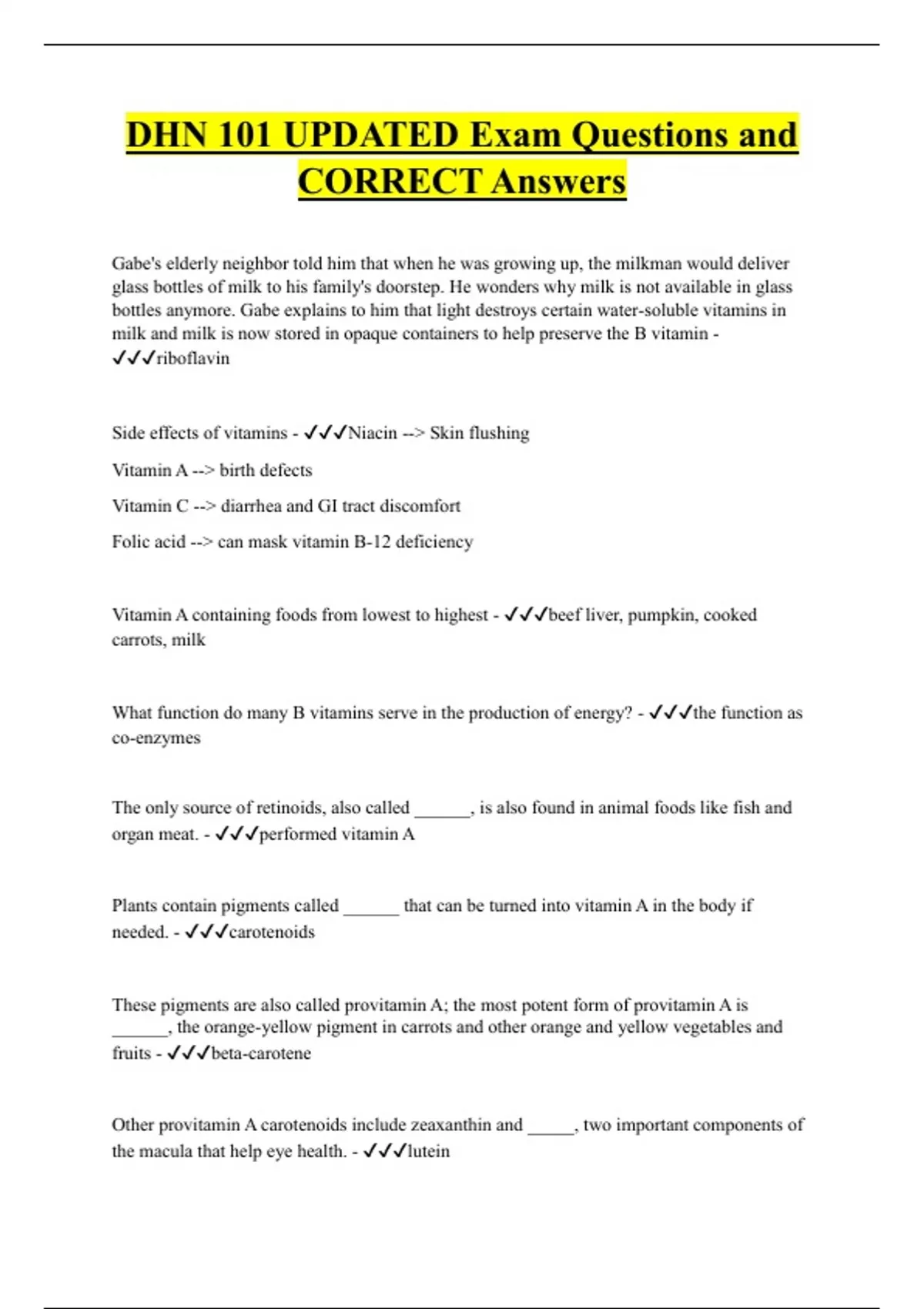 DHN 101 UPDATED Exam Questions and CORRECT Answers

Gabe's elderly neighbor told him that when he was growing up, the milkman would deliver glass bottles of milk to his family's doorstep. He wonders why milk is not available in glass bottles anymore. Gabe explains to him that light destroys certain water-soluble vitamins in milk and milk is now stored in opaque containers to help preserve the B vitamin - ✓✓✓riboflavin

Side effects of vitamins - ✓✓✓Niacin --> Skin flushing

Vitamin A --> birth defects

Vitamin C --> diarrhea and GI tract discomfort

Folic acid --> can mask vitamin B-12 deficiency

Vitamin A containing foods from lowest to highest - ✓✓✓beef liver, pumpkin, cooked carrots, milk

What function do many B vitamins serve in the production of energy? - ✓✓✓the function as co-enzymes

The only source of retinoids, also called ______, is also found in animal foods like fish and organ meat. - ✓✓✓performed vitamin A

Plants contain pigments called ______ that can be turned into vitamin A in the body if needed. - ✓✓✓carotenoids

These pigments are also called provitamin A; the most potent form of provitamin A is ______, the orange-yellow pigment in carrots and other orange and yellow vegetables and fruits - ✓✓✓beta-carotene

Other provitamin A carotenoids include zeaxanthin and _____, two important components of the macula that help eye health. - ✓✓✓lutein